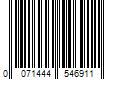 0 071444 546911